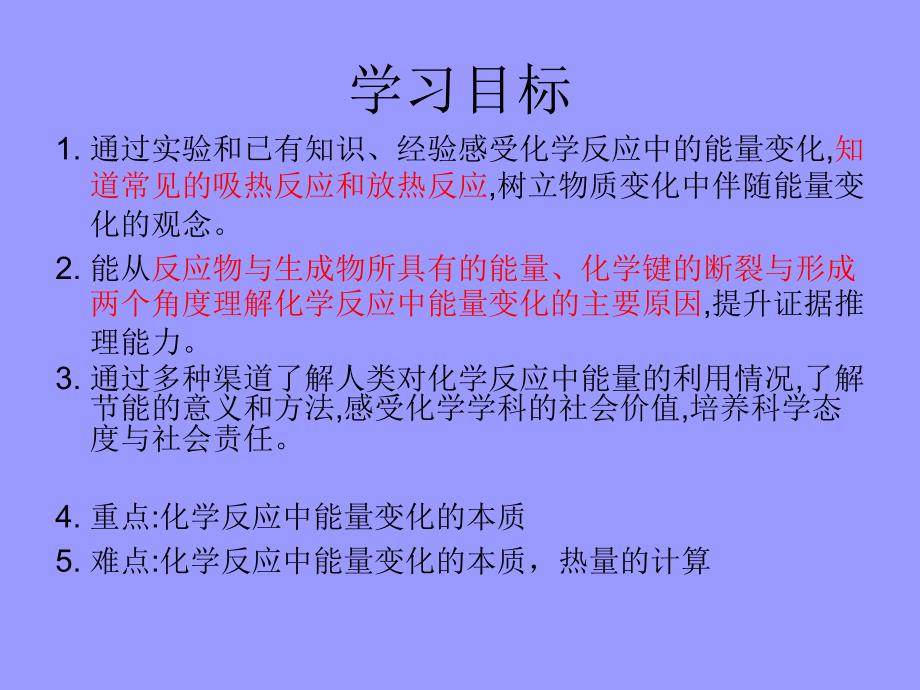 学习目标

1. 通过实验和已有知识、经验感受化学反应中的能量变化,知道常见的吸热反应和放热反应,树立物质变化中伴随能量变化的观念。

2. 能从反应物与生成物所具有的能量、化学键的断裂与形成两个角度理解化学反应中能量变化的主要原因,提升证据推理能力。

3. 通过多种渠道了解人类对化学反应中能量的利用情况,了解节能的意义和方法,感受化学学科的社会价值,培养科学态度与社会责任。

4. 重点:化学反应中能量变化的本质

5. 难点:化学反应中能量变化的本质，热量的计算